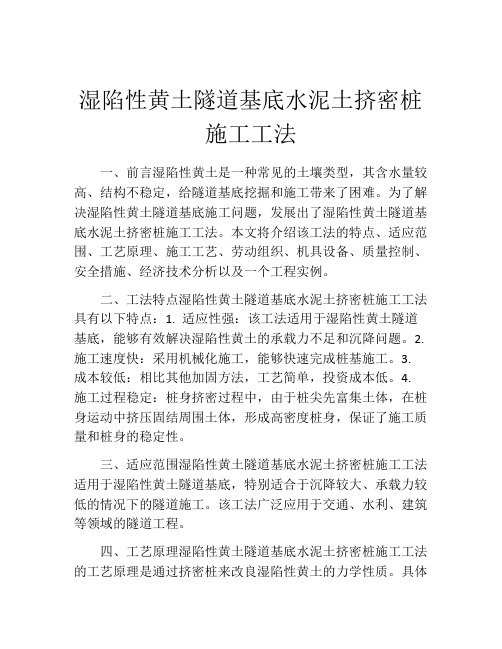 湿陷性黄土隧道基底水泥土挤密桩施工工法

一、前言湿陷性黄土是一种常见的土壤类型，其含水量较高、结构不稳定，给隧道基底挖掘和施工带来了困难。为了解决湿陷性黄土隧道基底施工问题，发展出了湿陷性黄土隧道基底水泥土挤密桩施工工法。本文将介绍该工法的特点、适应范围、工艺原理、施工工艺、劳动组织、机具设备、质量控制、安全措施、经济技术分析以及一个工程实例。

二、工法特点湿陷性黄土隧道基底水泥土挤密桩施工工法具有以下特点：1. 适应性强：该工法适用于湿陷性黄土隧道基底，能够有效解决湿陷性黄土的承载力不足和沉降问题。2. 施工速度快：采用机械化施工，能够快速完成桩基施工。3. 成本较低：相比其他加固方法，工艺简单，投资成本低。4. 施工过程稳定：桩身挤密过程中，由于桩尖先富集土体，在桩身运动中挤压固结周围土体，形成高密度桩身，保证了施工质量和桩身的稳定性。

三、适应范围湿陷性黄土隧道基底水泥土挤密桩施工工法适用于湿陷性黄土隧道基底，特别适合于沉降较大、承载力较低的情况下的隧道施工。该工法广泛应用于交通、水利、建筑等领域的隧道工程。

四、工艺原理湿陷性黄土隧道基底水泥土挤密桩施工工法的工艺原理是通过挤密桩来改良湿陷性黄土的力学性质。具体